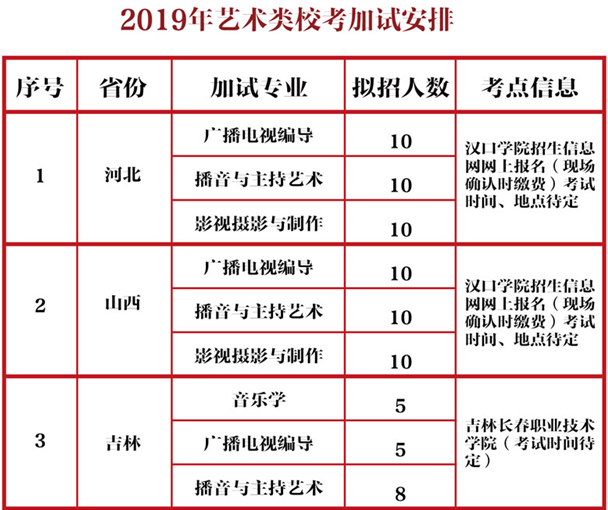 2019年艺术类校考加试安排

| 序号 | 省份 | 加试专业 | 拟招人数 | 考点信息 |
|---|---|---|---|---|
| 1 | 河北 | 广播电视编导 | 10 | 汉口学院招生信息网网上报名（现场确认时缴费）考试时间、地点待定 |
|  |  | 播音与主持艺术 | 10 |  |
|  |  | 影视摄影与制作 | 10 |  |
| 2 | 山西 | 广播电视编导 | 10 | 汉口学院招生信息网网上报名（现场确认时缴费）考试时间、地点待定 |
|  |  | 播音与主持艺术 | 10 |  |
|  |  | 影视摄影与制作 | 10 |  |
| 3 | 吉林 | 音乐学 | 5 | 吉林长春职业技术学院（考试时间待定） |
|  |  | 广播电视编导 | 5 |  |
|  |  | 播音与主持艺术 | 8 |  |